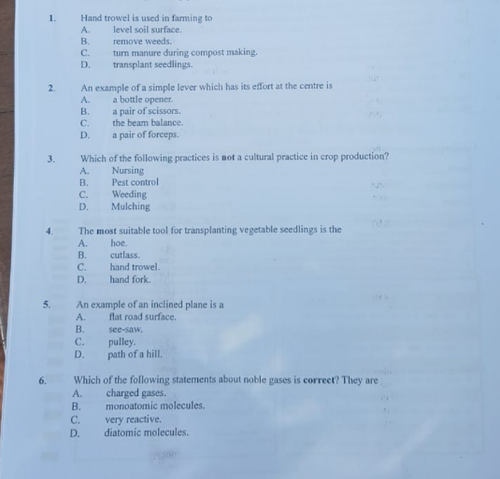 1. Hand trowel is used in farming to
A. level soil surface.
B. remove weeds.
C. turn manure during compost making.
D. transplant seedlings.

2. An example of a simple lever which has its effort at the centre is
A. a bottle opener.
B. a pair of scissors.
C. the beam balance.
D. a pair of forceps.

3. Which of the following practices is not a cultural practice in crop production?
A. Nursing
B. Pest control
C. Weeding
D. Mulching

4. The most suitable tool for transplanting vegetable seedlings is the
A. hoe.
B. cutlass.
C. hand trowel.
D. hand fork.

5. An example of an inclined plane is a
A. flat road surface.
B. see-saw.
C. pulley.
D. path of a hill.

6. Which of the following statements about noble gases is correct? They are
A. charged gases.
B. monoatomic molecules.
C. very reactive.
D. diatomic molecules.